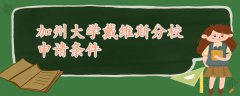 加州大学戴维斯分校
申请条件